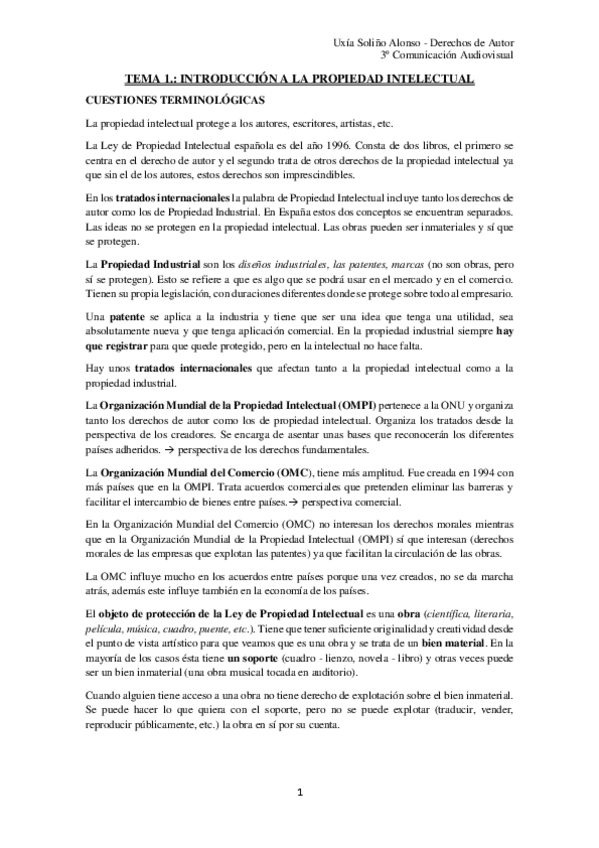 Uxía Soliño Alonso - Derechos de Autor
3º Comunicación Audiovisual

TEMA 1.: INTRODUCCIÓN A LA PROPIEDAD INTELECTUAL

CUESTIONES TERMINOLÓGICAS

La propiedad intelectual protege a los autores, escritores, artistas, etc.

La Ley de Propiedad Intelectual española es del año 1996. Consta de dos libros, el primero se centra en el derecho de autor y el segundo trata de otros derechos de la propiedad intelectual ya que sin el de los autores, estos derechos son imprescindibles.

En los tratados internacionales la palabra de Propiedad Intelectual incluye tanto los derechos de autor como los de Propiedad Industrial. En España estos dos conceptos se encuentran separados. Las ideas no se protegen en la propiedad intelectual. Las obras pueden ser inmateriales y sí que se protegen.

La Propiedad Industrial son los diseños industriales, las patentes, marcas (no son obras, pero sí se protegen). Esto se refiere a que es algo que se podrá usar en el mercado y en el comercio. Tienen su propia legislación, con duraciones diferentes donde se protege sobre todo al empresario.

Una patente se aplica a la industria y tiene que ser una idea que tenga una utilidad, sea absolutamente nueva y que tenga aplicación comercial. En la propiedad industrial siempre hay que registrar para que quede protegido, pero en la intelectual no hace falta.

Hay unos tratados internacionales que afectan tanto a la propiedad intelectual como a la propiedad industrial.

La Organización Mundial de la Propiedad Intelectual (OMPI) pertenece a la ONU y organiza tanto los derechos de autor como los de propiedad intelectual. Organiza los tratados desde la perspectiva de los creadores. Se encarga de asentar unas bases que reconocerán los diferentes países adheridos. → perspectiva de los derechos fundamentales.

La Organización Mundial del Comercio (OMC), tiene más amplitud. Fue creada en 1994 con más países que en la OMPI. Trata acuerdos comerciales que pretenden eliminar las barreras y facilitar el intercambio de bienes entre países.→ perspectiva comercial.

En la Organización Mundial del Comercio (OMC) no interesan los derechos morales mientras que en la Organización Mundial de la Propiedad Intelectual (OMPI) sí que interesan (derechos morales de las empresas que explotan las patentes) ya que facilitan la circulación de las obras.

La OMC influye mucho en los acuerdos entre países porque una vez creados, no se da marcha atrás, además este influye también en la economía de los países.

El objeto de protección de la Ley de Propiedad Intelectual es una obra (científica, literaria, película, música, cuadro, puente, etc.). Tiene que tener suficiente originalidad y creatividad desde el punto de vista artístico para que veamos que es una obra y se trata de un bien material. En la mayoría de los casos ésta tiene un soporte (cuadro - lienzo, novela - libro) y otras veces puede ser un bien inmaterial (una obra musical tocada en auditorio).

Cuando alguien tiene acceso a una obra no tiene derecho de explotación sobre el bien inmaterial. Se puede hacer lo que quiera con el soporte, pero no se puede explotar (traducir, vender, reproducir públicamente, etc.) la obra en sí por su cuenta.

1